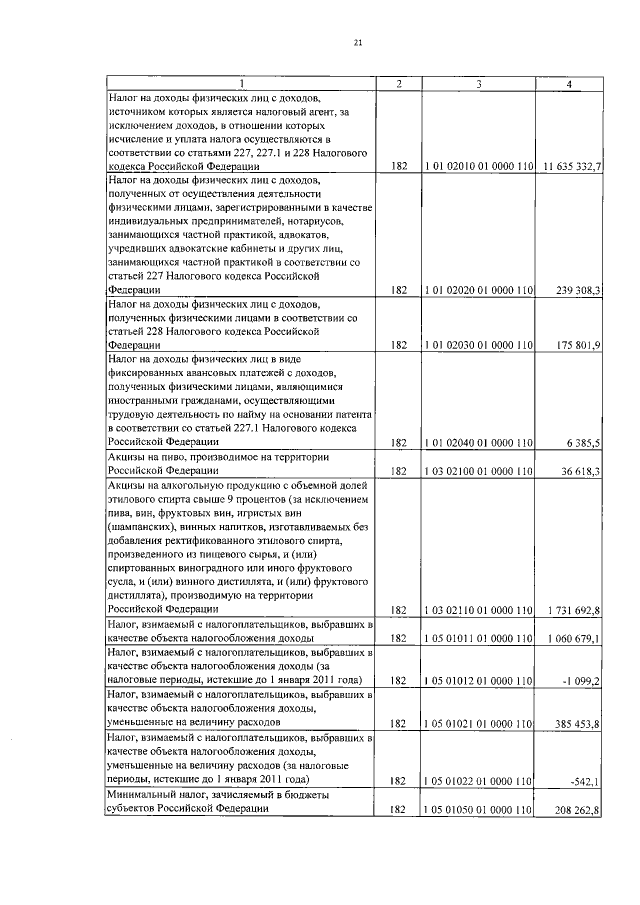 21

| 1 | 2 | 3 | 4 |
|---|---|---|---|
| Налог на доходы физических лиц с доходов, источником которых является налоговый агент, за исключением доходов, в отношении которых исчисление и уплата налога осуществляются в соответствии со статьями 227, 227.1 и 228 Налогового кодекса Российской Федерации | 182 | 1 01 02010 01 0000 110 | 11 635 332,7 |
| Налог на доходы физических лиц с доходов, полученных от осуществления деятельности физическими лицами, зарегистрированными в качестве индивидуальных предпринимателей, нотариусов, занимающихся частной практикой, адвокатов, учредивших адвокатские кабинеты и других лиц, занимающихся частной практикой в соответствии со статьей 227 Налогового кодекса Российской Федерации | 182 | 1 01 02020 01 0000 110 | 239 308,3 |
| Налог на доходы физических лиц с доходов, полученных физическими лицами в соответствии со статьей 228 Налогового кодекса Российской Федерации | 182 | 1 01 02030 01 0000 110 | 175 801,9 |
| Налог на доходы физических лиц в виде фиксированных авансовых платежей с доходов, полученных физическими лицами, являющимися иностранными гражданами, осуществляющими трудовую деятельность по найму на основании патента в соответствии со статьей 227.1 Налогового кодекса Российской Федерации | 182 | 1 01 02040 01 0000 110 | 6 385,5 |
| Акцизы на пиво, производимое на территории Российской Федерации | 182 | 1 03 02100 01 0000 110 | 36 618,3 |
| Акцизы на алкогольную продукцию с объемной долей этилового спирта свыше 9 процентов (за исключением пива, вин, фруктовых вин, игристых вин (шампанских), винных напитков, изготавливаемых без добавления ректификованного этилового спирта, произведенного из пищевого сырья, и (или) спиртованных виноградного или иного фруктового сусла, и (или) винного дистиллята, и (или) фруктового дистиллята), производимую на территории Российской Федерации | 182 | 1 03 02110 01 0000 110 | 1 731 692,8 |
| Налог, взимаемый с налогоплательщиков, выбравших в качестве объекта налогообложения доходы | 182 | 1 05 01011 01 0000 110 | 1 060 679,1 |
| Налог, взимаемый с налогоплательщиков, выбравших в качестве объекта налогообложения доходы (за налоговые периоды, истекшие до 1 января 2011 года) | 182 | 1 05 01012 01 0000 110 | -1 099,2 |
| Налог, взимаемый с налогоплательщиков, выбравших в качестве объекта налогообложения доходы, уменьшенные на величину расходов | 182 | 1 05 01021 01 0000 110 | 385 453,8 |
| Налог, взимаемый с налогоплательщиков, выбравших в качестве объекта налогообложения доходы, уменьшенные на величину расходов (за налоговые периоды, истекшие до 1 января 2011 года) | 182 | 1 05 01022 01 0000 110 | -542,1 |
| Минимальный налог, зачисляемый в бюджеты субъектов Российской Федерации | 182 | 1 05 01050 01 0000 110 | 208 262,8 |